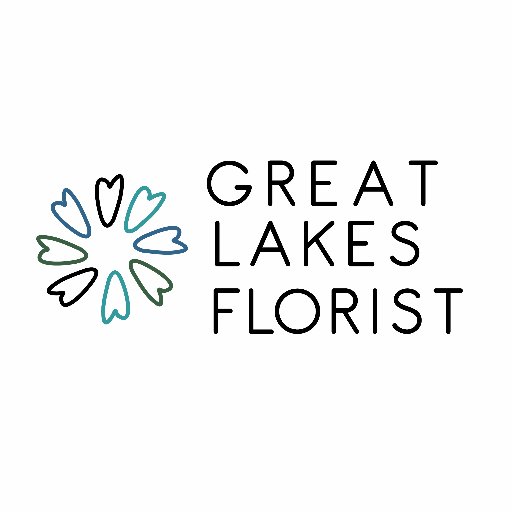 GREAT
LAKES
FLORIST